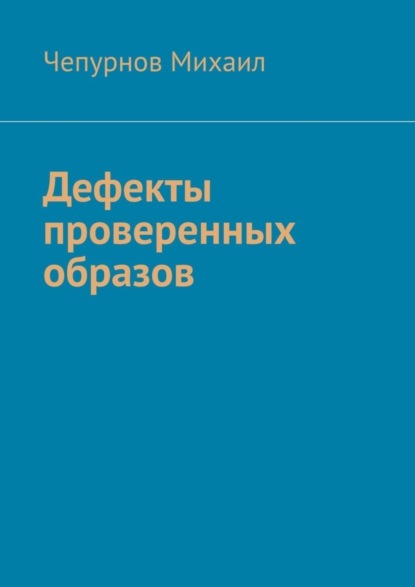 Чепурнов Михаил

Дефекты проверенных образов